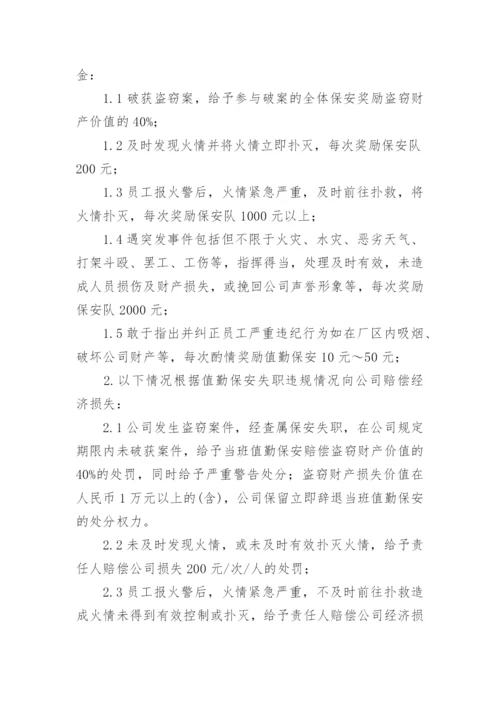 金：

1.1 破获盗窃案，给予参与破案的全体保安奖励盗窃财产价值的 40%；

1.2 及时发现火情并将火情立即扑灭，每次奖励保安队 200 元；

1.3 员工报火警后，火情紧急严重，及时前往扑救，将火情扑灭，每次奖励保安队 1000 元以上；

1.4 遇突发事件包括但不限于火灾、水灾、恶劣天气、打架斗殴、罢工、工伤等，指挥得当，处理及时有效，未造成人员损伤及财产损失，或挽回公司声誉形象等，每次奖励保安队 2000 元；

1.5 敢于指出并纠正员工严重违纪行为如在厂区内吸烟、破坏公司财产等，每次酌情奖励值勤保安 10 元～50 元；

2. 以下情况根据值勤保安失职违规情况向公司赔偿经济损失：

2.1 公司发生盗窃案件，经查属保安失职，在公司规定期限内未破获案件，给予当班值勤保安赔偿盗窃财产价值的 40%的处罚，同时给予严重警告处分；盗窃财产损失价值在人民币 1 万元以上的(含)，公司保留立即辞退当班值勤保安的处分权力。

2.2 未及时发现火情，或未及时有效扑灭火情，给予责任人赔偿公司损失 200 元/次/人的处罚；

2.3 员工报火警后，火情紧急严重，不及时前往扑救造成火情未得到有效控制或扑灭，给予责任人赔偿公司经济损